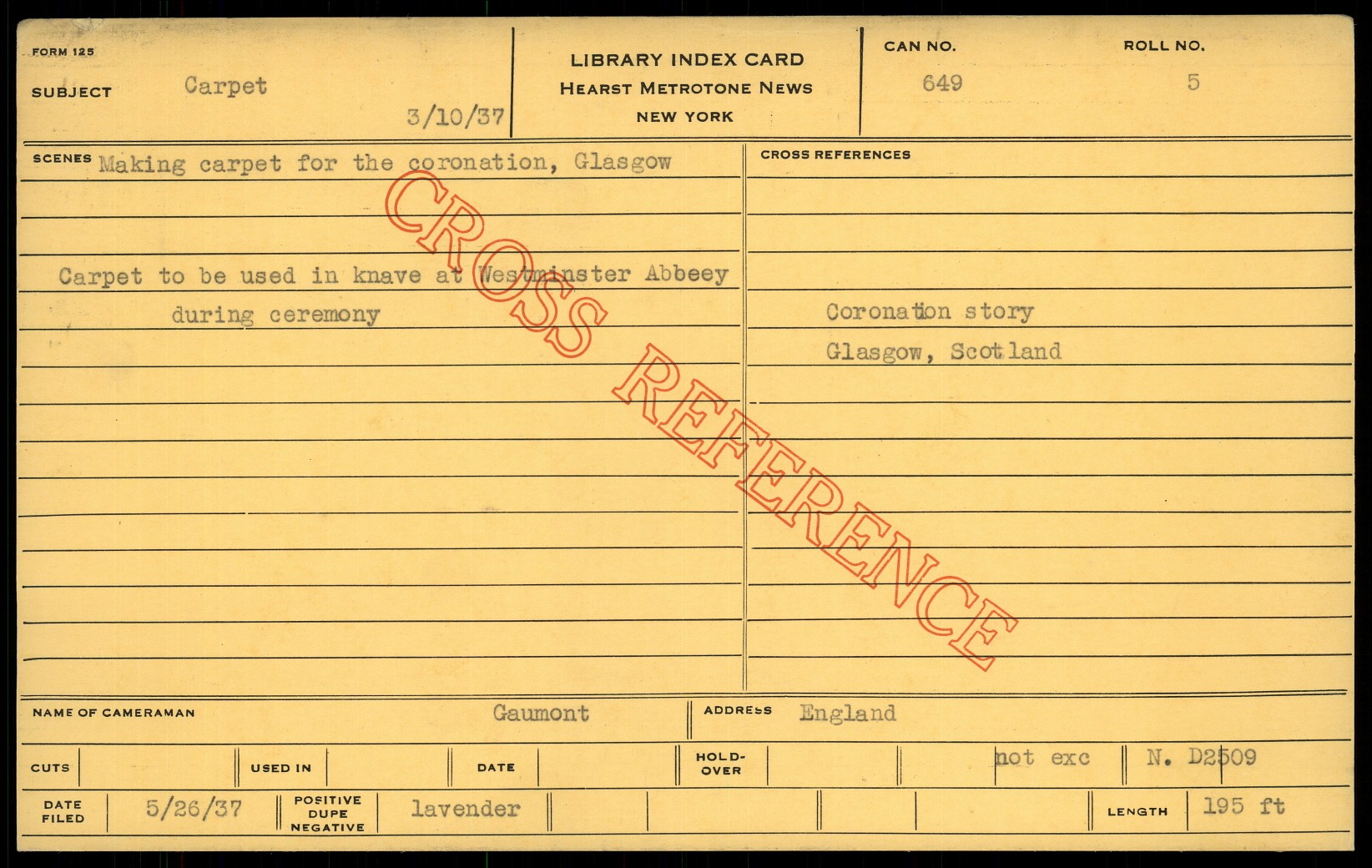 FORM 125
SUBJECT Carpet
3/10/37

LIBRARY INDEX CARD
HEARST METROTONE NEWS
NEW YORK

CAN NO.
649

ROLL NO.
5

SCENES Making carpet for the coronation, Glasgow

Carpet to be used in knave at Westminster Abbeey during ceremony

CROSS REFERENCES

Coronation story
Glasgow, Scotland

NAME OF CAMERAMAN Gaumont
ADDRESS England

CUTS
USED IN
DATE
HOLD-OVER
not exc
N. D2509

DATE FILED 5/26/37
POSITIVE DUPE NEGATIVE lavender
LENGTH 195 ft

CROSS REFERENCE